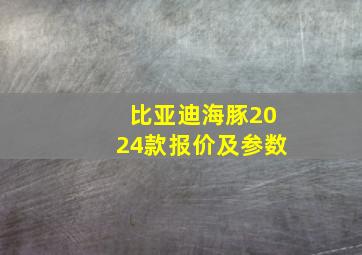 比亚迪海豚2024款报价及参数